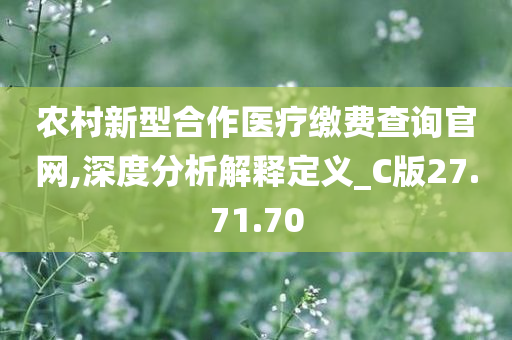 农村新型合作医疗缴费查询官网,深度分析解释定义_C版27.71.70